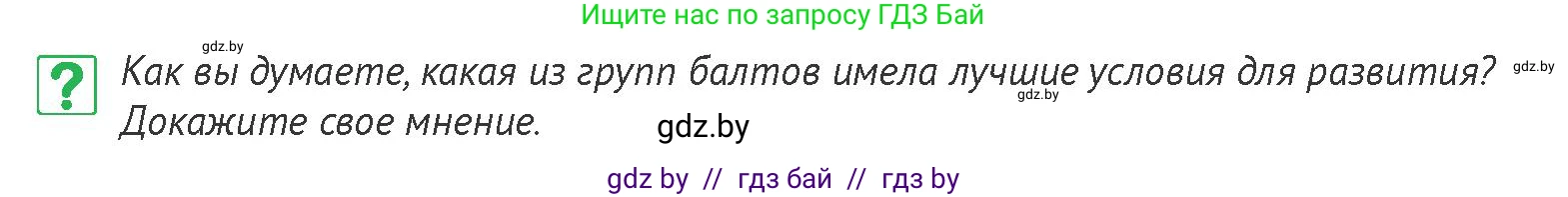 Ищите нас по запросу ГДЗ Бай

gdz.by

?

Как вы думаете, какая из групп балтов имела лучшие условия для развития? Докажите свое мнение.

gdz.by

gdz.by

gdz.by

gdz by // гдз бай // гдз by